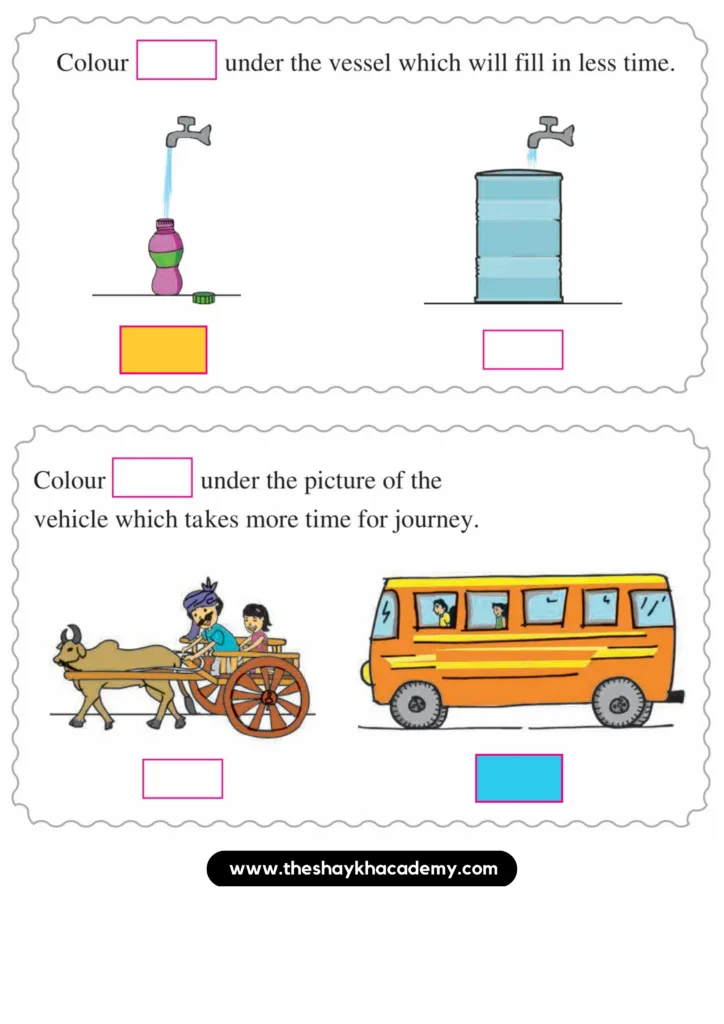 Colour ☐ under the vessel which will fill in less time.

Colour ☐ under the picture of the vehicle which takes more time for journey.

www.theshaykhacademy.com